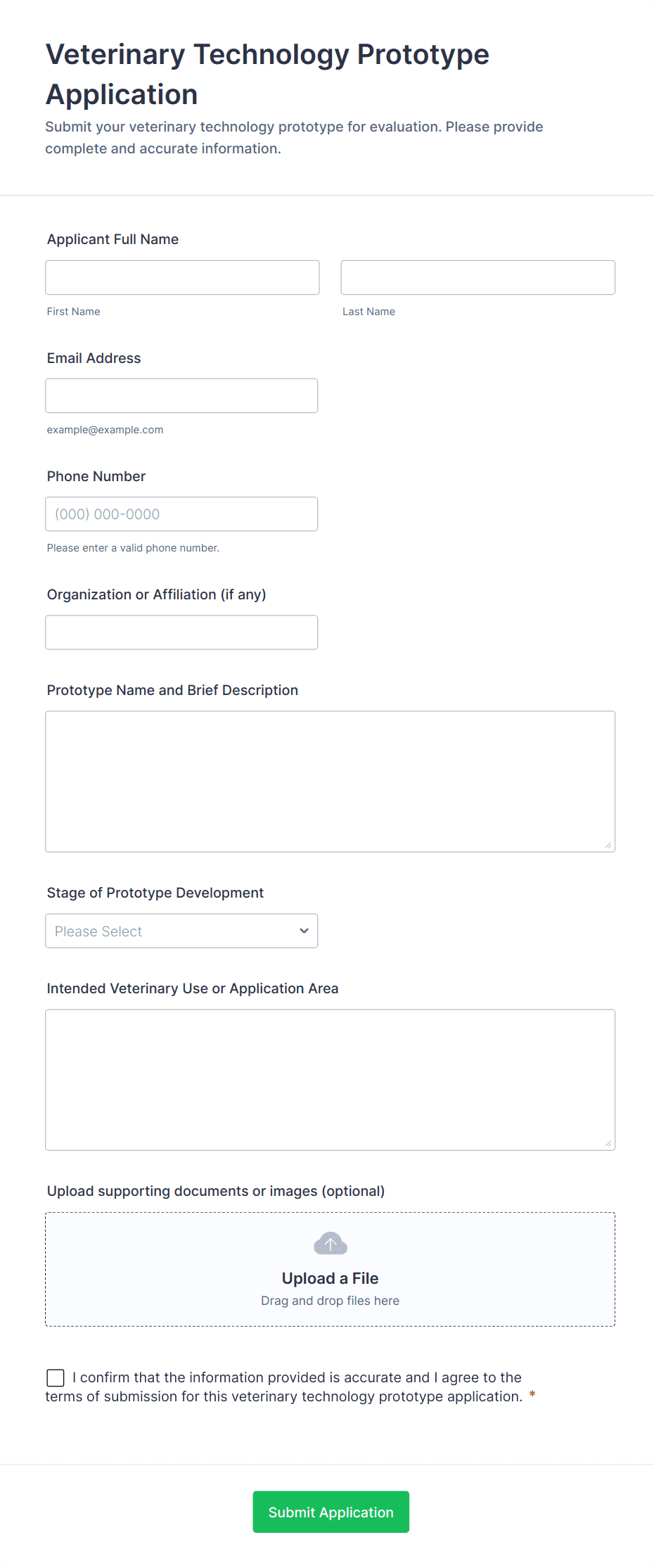 Veterinary Technology Prototype Application

Submit your veterinary technology prototype for evaluation. Please provide complete and accurate information.

Applicant Full Name

First Name

Last Name

Email Address

example@example.com

Phone Number

(000) 000-0000

Please enter a valid phone number.

Organization or Affiliation (if any)

Prototype Name and Brief Description

Stage of Prototype Development

Please Select

Intended Veterinary Use or Application Area

Upload supporting documents or images (optional)

Upload a File

Drag and drop files here

I confirm that the information provided is accurate and I agree to the terms of submission for this veterinary technology prototype application. *

Submit Application